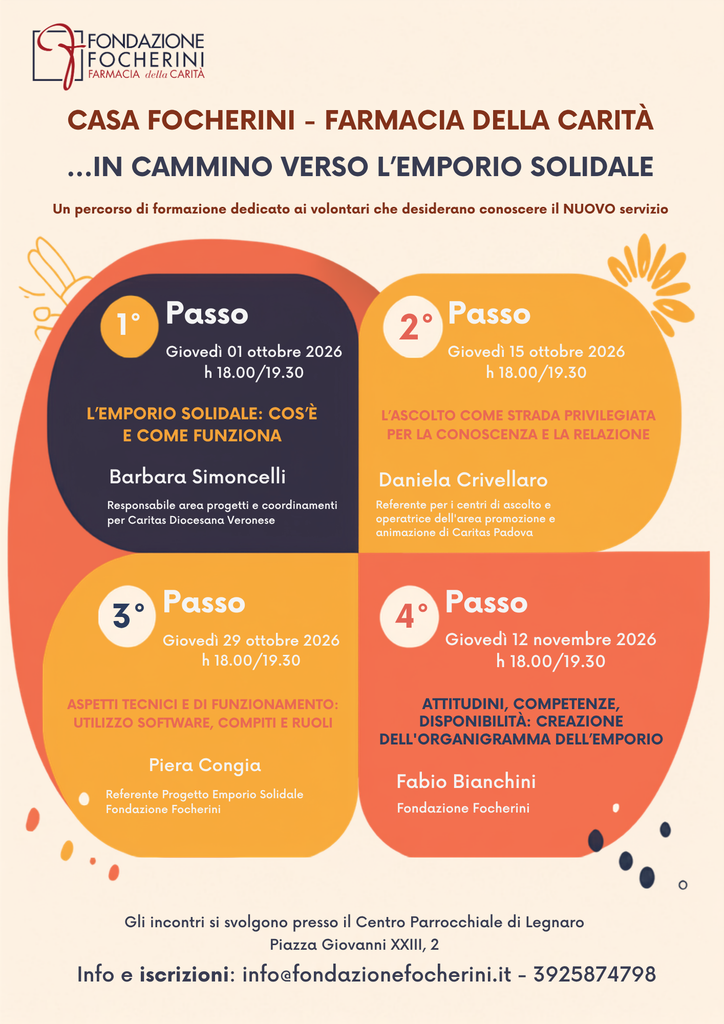 FONDAZIONE
FOCHERINI
FARMACIA della CARITÀ

CASA FOCHERINI - FARMACIA DELLA CARITÀ

...IN CAMMINO VERSO L'EMPORIO SOLIDALE

Un percorso di formazione dedicato ai volontari che desiderano conoscere il NUOVO servizio

1° Passo
Giovedì 01 ottobre 2026
h 18.00/19.30

L'EMPORIO SOLIDALE: COS'È E COME FUNZIONA

Barbara Simoncelli

Responsabile area progetti e coordinamenti per Caritas Diocesana Veronese

2° Passo
Giovedì 15 ottobre 2026
h 18.00/19.30

L'ASCOLTO COME STRADA PRIVILEGIATA PER LA CONOSCENZA E LA RELAZIONE

Daniela Crivellaro

Referente per i centri di ascolto e operatrice dell'area promozione e animazione di Caritas Padova

3° Passo
Giovedì 29 ottobre 2026
h 18.00/19.30

ASPETTI TECNICI E DI FUNZIONAMENTO: UTILIZZO SOFTWARE, COMPITI E RUOLI

Piera Congia

Referente Progetto Emporio Solidale
Fondazione Focherini

4° Passo
Giovedì 12 novembre 2026
h 18.00/19.30

ATTITUDINI, COMPETENZE, DISPONIBILITÀ: CREAZIONE DELL'ORGANIGRAMMA DELL'EMPORIO

Fabio Bianchini

Fondazione Focherini

Gli incontri si svolgono presso il Centro Parrocchiale di Legnaro
Piazza Giovanni XXIII, 2

Info e iscrizioni: info@fondazionefocherini.it - 3925874798